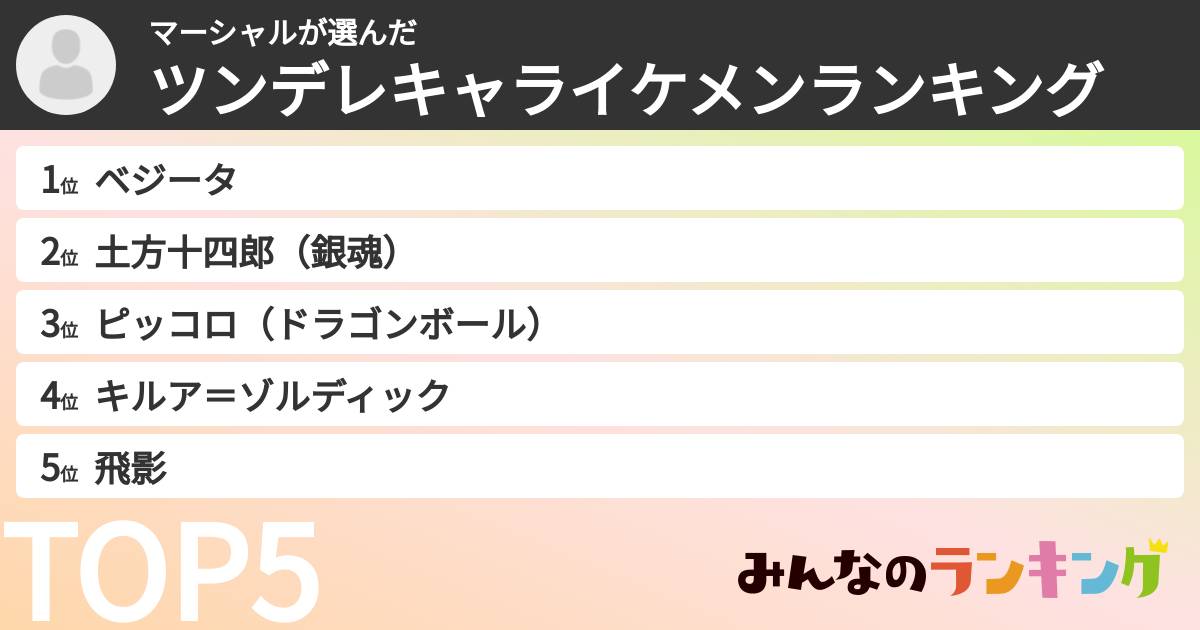 マーシャルが選んだ
ツンデレキャライケメンランキング

1位 ベジータ
2位 土方十四郎（銀魂）
3位 ピッコロ（ドラゴンボール）
4位 キルア＝ゾルディック
5位 飛影

TOP5

みんなのランキング